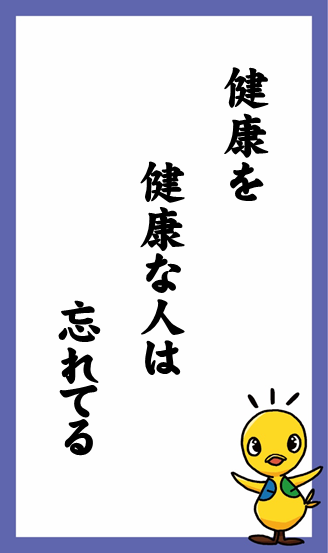 健康を

健康な人は

忘れてる